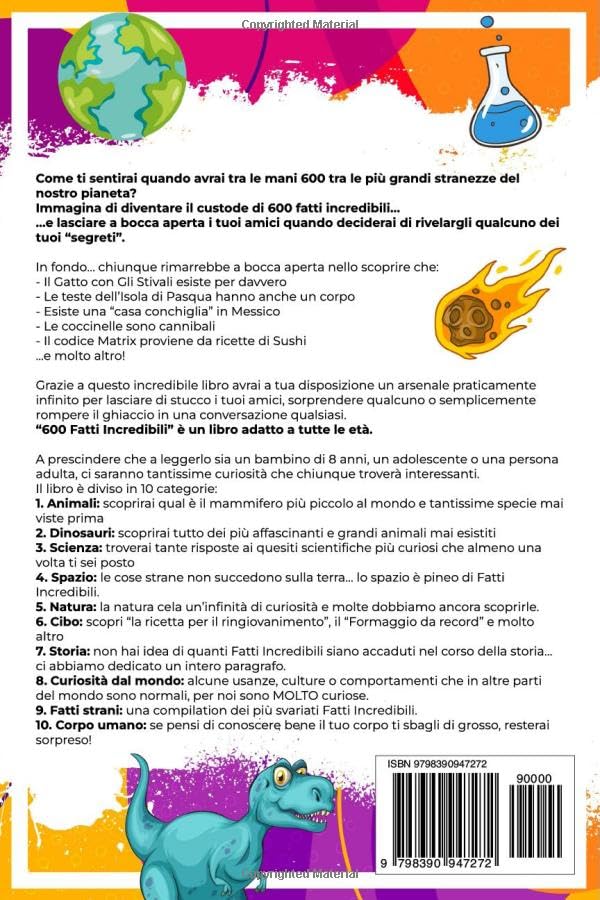 Copyrighted Material

Come ti sentirai quando avrai tra le mani 600 tra le più grandi stranezze del nostro pianeta?
Immagina di diventare il custode di 600 fatti incredibili...
...e lasciare a bocca aperta i tuoi amici quando deciderai di rivelargli qualcuno dei tuoi "segreti".

In fondo... chiunque rimarrebbe a bocca aperta nello scoprire che:
- Il Gatto con Gli Stivali esiste per davvero
- Le teste dell'Isola di Pasqua hanno anche un corpo
- Esiste una "casa conchiglia" in Messico
- Le coccinelle sono cannibali
- Il codice Matrix proviene da ricette di Sushi
...e molto altro!

Grazie a questo incredibile libro avrai a tua disposizione un arsenale praticamente infinito per lasciare di stucco i tuoi amici, sorprendere qualcuno o semplicemente rompere il ghiaccio in una conversazione qualsiasi.
"600 Fatti Incredibili" è un libro adatto a tutte le età.

A prescindere che a leggerlo sia un bambino di 8 anni, un adolescente o una persona adulta, ci saranno tantissime curiosità che chiunque troverà interessanti.
Il libro è diviso in 10 categorie:
1. Animali: scoprirai qual è il mammifero più piccolo al mondo e tantissime specie mai viste prima
2. Dinosauri: scoprirai tutto dei più affascinanti e grandi animali mai esistiti
3. Scienza: troverai tante risposte ai quesiti scientifiche più curiosi che almeno una volta ti sei posto
4. Spazio: le cose strane non succedono sulla terra... lo spazio è pineo di Fatti Incredibili.
5. Natura: la natura cela un'infinità di curiosità e molte dobbiamo ancora scoprirle.
6. Cibo: scopri "la ricetta per il ringiovanimento", il "Formaggio da record" e molto altro
7. Storia: non hai idea di quanti Fatti Incredibili siano accaduti nel corso della storia... ci abbiamo dedicato un intero paragrafo.
8. Curiosità dal mondo: alcune usanze, culture o comportamenti che in altre parti del mondo sono normali, per noi sono MOLTO curiose.
9. Fatti strani: una compilation dei più svariati Fatti Incredibili.
10. Corpo umano: se pensi di conoscere bene il tuo corpo ti sbagli di grosso, resterai sorpreso!

ISBN 9798390947272
90000
9 798390 947272

Copyrighted Material